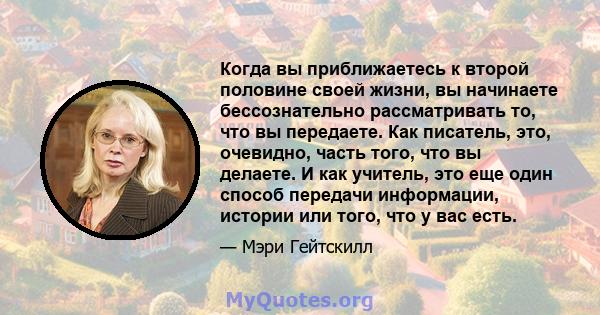 Когда вы приближаетесь к второй половине своей жизни, вы начинаете бессознательно рассматривать то, что вы передаете. Как писатель, это, очевидно, часть того, что вы делаете. И как учитель, это еще один способ передачи информации, истории или того, что у вас есть.

— Мэри Гейтскилл

MyQuotes.org